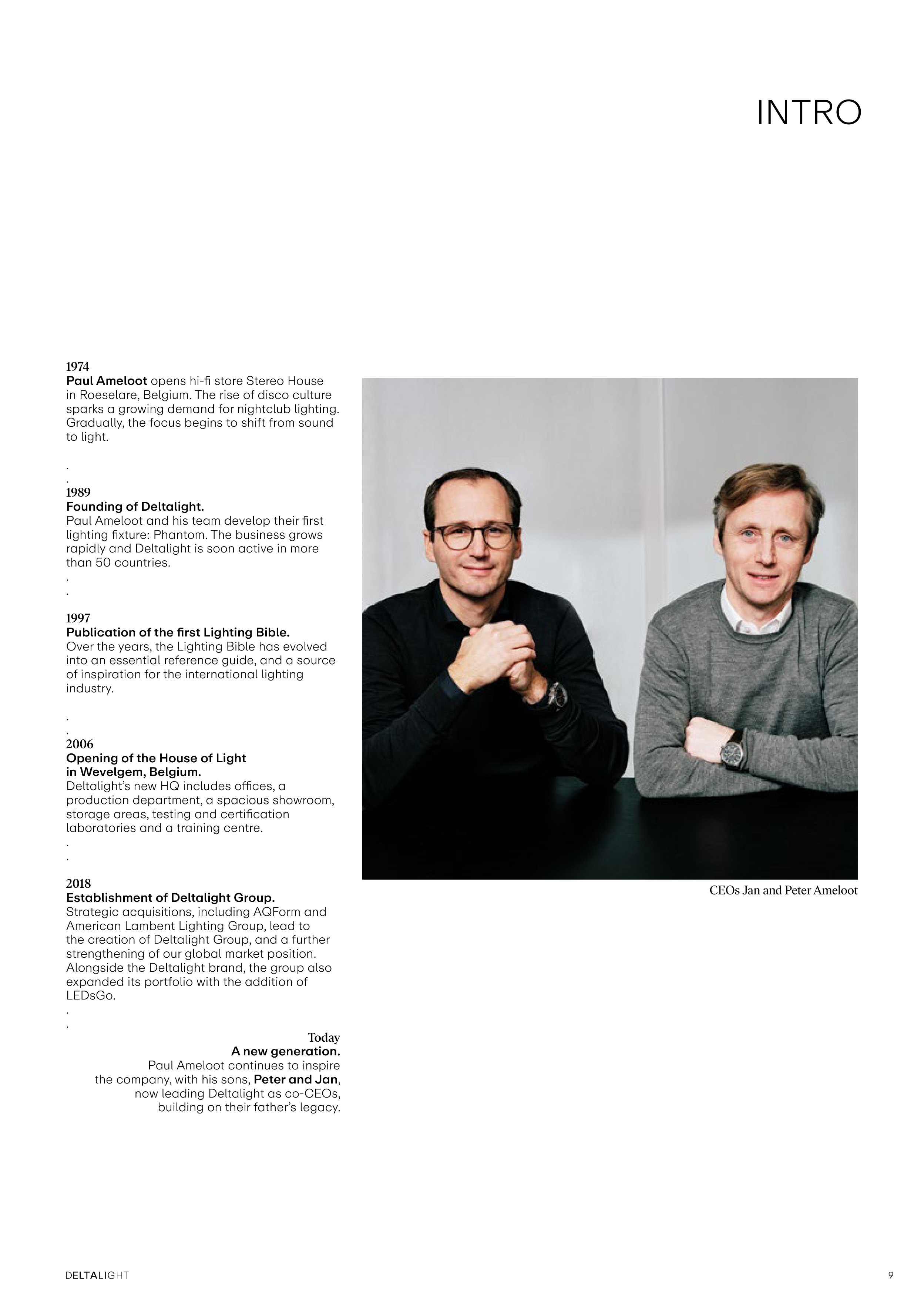 INTRO

1974
Paul Ameloot opens hi-fi store Stereo House in Roeselare, Belgium. The rise of disco culture sparks a growing demand for nightclub lighting. Gradually, the focus begins to shift from sound to light.

.
.
1989
Founding of Deltalight.
Paul Ameloot and his team develop their first lighting fixture: Phantom. The business grows rapidly and Deltalight is soon active in more than 50 countries.
.
.

1997
Publication of the first Lighting Bible.
Over the years, the Lighting Bible has evolved into an essential reference guide, and a source of inspiration for the international lighting industry.

.
.
2006
Opening of the House of Light in Wevelgem, Belgium.
Deltalight's new HQ includes offices, a production department, a spacious showroom, storage areas, testing and certification laboratories and a training centre.
.
.

2018
Establishment of Deltalight Group.
Strategic acquisitions, including AQForm and American Lambent Lighting Group, lead to the creation of Deltalight Group, and a further strengthening of our global market position. Alongside the Deltalight brand, the group also expanded its portfolio with the addition of LEDsGo.
.
.

Today
A new generation.
Paul Ameloot continues to inspire the company, with his sons, Peter and Jan, now leading Deltalight as co-CEOs, building on their father's legacy.

CEOs Jan and Peter Ameloot

DELTALIGHT

9